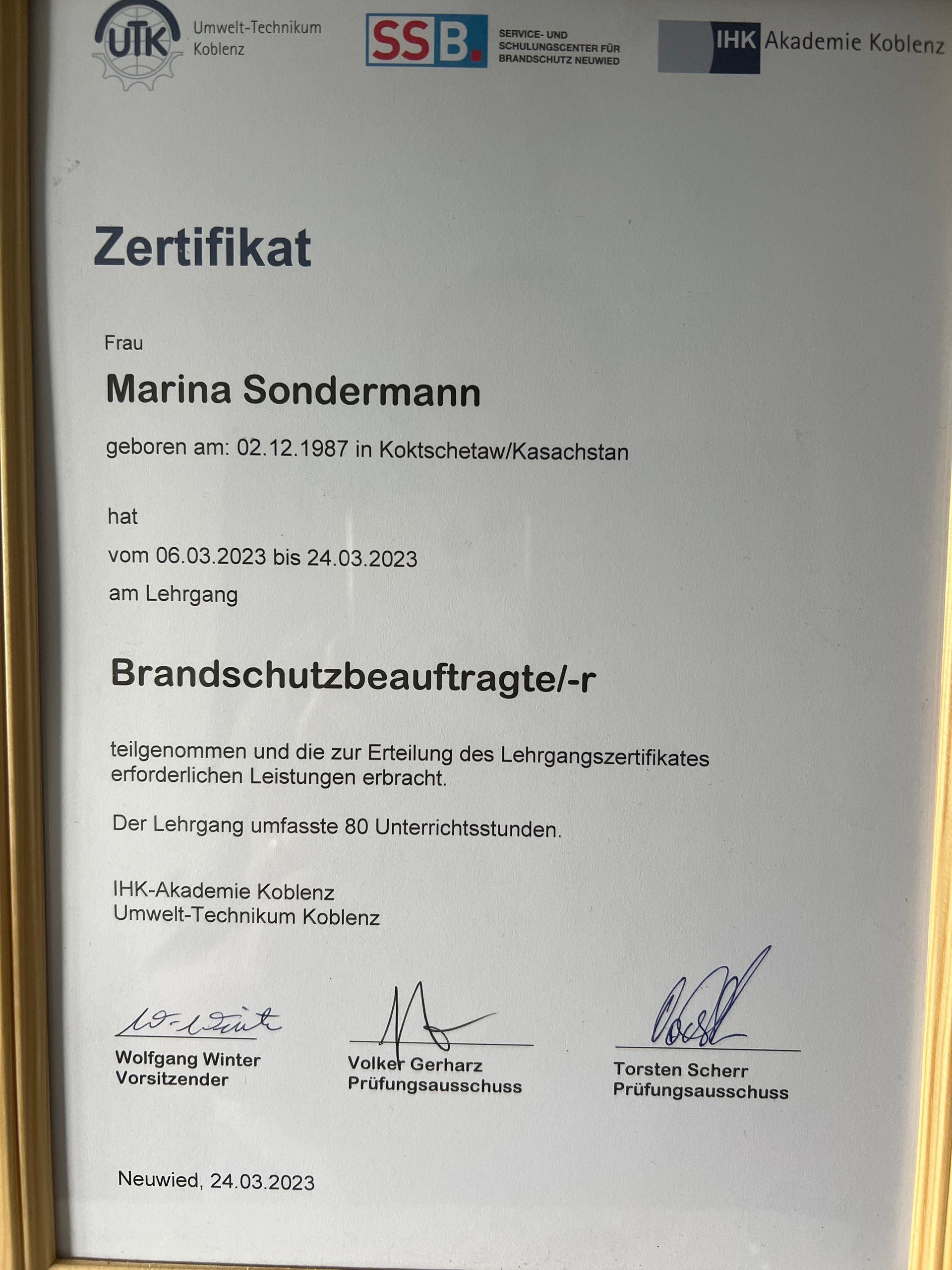 UTK Umwelt-Technikum Koblenz

SSB. SERVICE- UND SCHULUNGSCENTER FÜR BRANDSCHUTZ NEUWIED

IHK Akademie Koblenz

Zertifikat

Frau

Marina Sondermann

geboren am: 02.12.1987 in Koktschetaw/Kasachstan

hat

vom 06.03.2023 bis 24.03.2023

am Lehrgang

Brandschutzbeauftragte/-r

teilgenommen und die zur Erteilung des Lehrgangszertifikates erforderlichen Leistungen erbracht.

Der Lehrgang umfasste 80 Unterrichtsstunden.

IHK-Akademie Koblenz
Umwelt-Technikum Koblenz

W. Winter

Wolfgang Winter
Vorsitzender

Volker Gerharz
Prüfungsausschuss

Torsten Scherr
Prüfungsausschuss

Neuwied, 24.03.2023